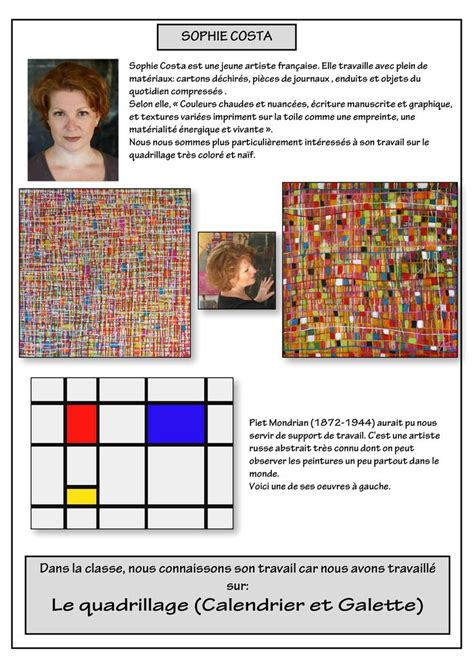 SOPHIE COSTA

Sophie Costa est une jeune artiste française. Elle travaille avec plein de matériaux: cartons déchirés, pièces de journaux , enduits et objets du quotidien compressés .
Selon elle, « Couleurs chaudes et nuancées, écriture manuscrite et graphique, et textures variées impriment sur la toile comme une empreinte, une matérialité énergique et vivante ».
Nous nous sommes plus particulièrement intéressés à son travail sur le quadrillage très coloré et naïf.

Piet Mondrian (1872-1944) aurait pu nous servir de support de travail. C'est une artiste russe abstrait très connu dont on peut observer les peintures un peu partout dans le monde.
Voici une de ses oeuvres à gauche.

Dans la classe, nous connaissons son travail car nous avons travaillé sur:
Le quadrillage (Calendrier et Galette)